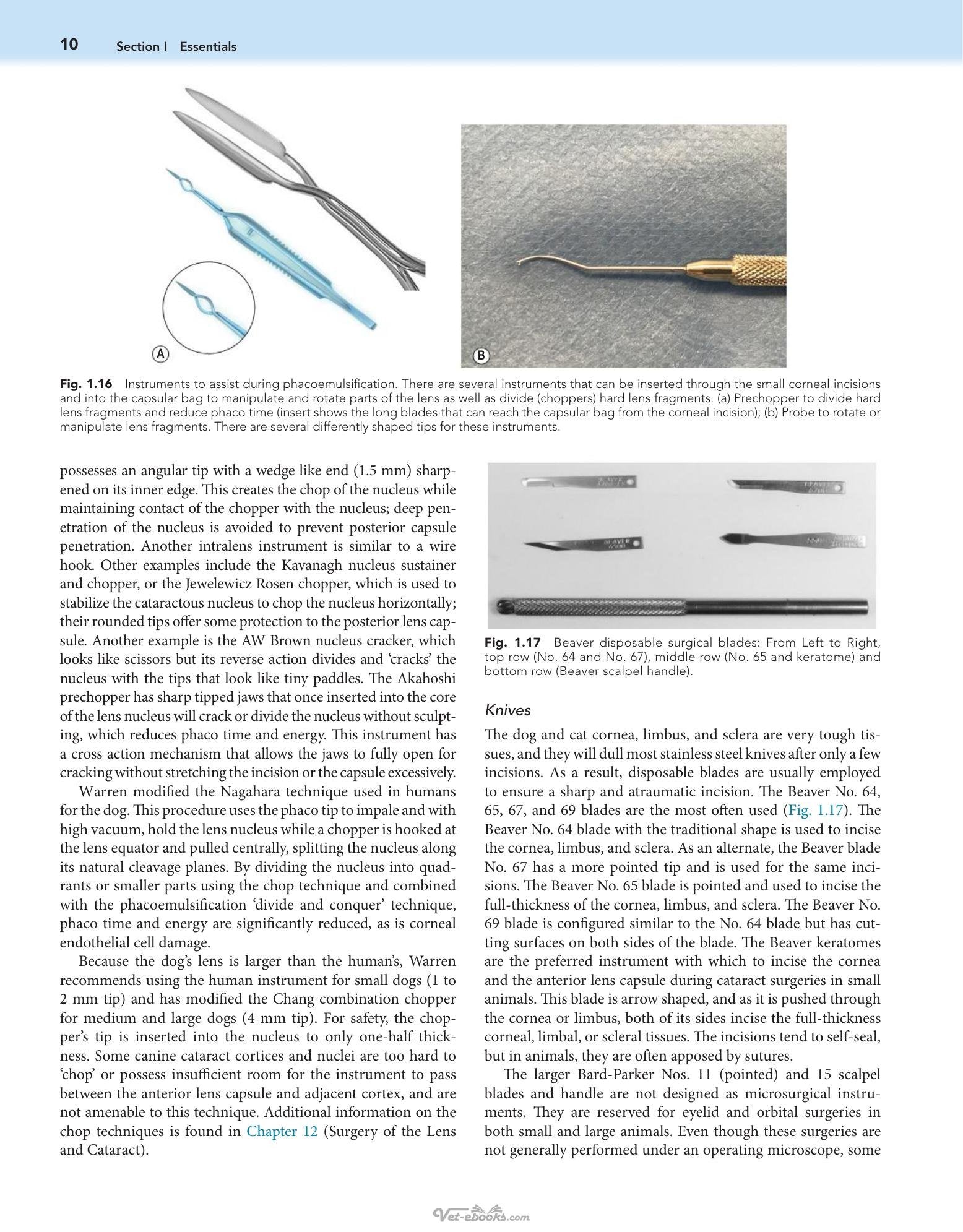 10 Section I Essentials

A

B

Fig. 1.16 Instruments to assist during phacoemulsification. There are several instruments that can be inserted through the small corneal incisions and into the capsular bag to manipulate and rotate parts of the lens as well as divide (choppers) hard lens fragments. (a) Prechopper to divide hard lens fragments and reduce phaco time (insert shows the long blades that can reach the capsular bag from the corneal incision); (b) Probe to rotate or manipulate lens fragments. There are several differently shaped tips for these instruments.

possesses an angular tip with a wedge like end (1.5 mm) sharpened on its inner edge. This creates the chop of the nucleus while maintaining contact of the chopper with the nucleus; deep penetration of the nucleus is avoided to prevent posterior capsule penetration. Another intralens instrument is similar to a wire hook. Other examples include the Kavanagh nucleus sustainer and chopper, or the Jewelewicz Rosen chopper, which is used to stabilize the cataractous nucleus to chop the nucleus horizontally; their rounded tips offer some protection to the posterior lens capsule. Another example is the AW Brown nucleus cracker, which looks like scissors but its reverse action divides and 'cracks' the nucleus with the tips that look like tiny paddles. The Akahoshi prechopper has sharp tipped jaws that once inserted into the core of the lens nucleus will crack or divide the nucleus without sculpting, which reduces phaco time and energy. This instrument has a cross action mechanism that allows the jaws to fully open for cracking without stretching the incision or the capsule excessively.

Warren modified the Nagahara technique used in humans for the dog. This procedure uses the phaco tip to impale and with high vacuum, hold the lens nucleus while a chopper is hooked at the lens equator and pulled centrally, splitting the nucleus along its natural cleavage planes. By dividing the nucleus into quadrants or smaller parts using the chop technique and combined with the phacoemulsification 'divide and conquer' technique, phaco time and energy are significantly reduced, as is corneal endothelial cell damage.

Because the dog's lens is larger than the human's, Warren recommends using the human instrument for small dogs (1 to 2 mm tip) and has modified the Chang combination chopper for medium and large dogs (4 mm tip). For safety, the chopper's tip is inserted into the nucleus to only one-half thickness. Some canine cataract cortices and nuclei are too hard to 'chop' or possess insufficient room for the instrument to pass between the anterior lens capsule and adjacent cortex, and are not amenable to this technique. Additional information on the chop techniques is found in Chapter 12 (Surgery of the Lens and Cataract).

Fig. 1.17 Beaver disposable surgical blades: From Left to Right, top row (No. 64 and No. 67), middle row (No. 65 and keratome) and bottom row (Beaver scalpel handle).

Knives

The dog and cat cornea, limbus, and sclera are very tough tissues, and they will dull most stainless steel knives after only a few incisions. As a result, disposable blades are usually employed to ensure a sharp and atraumatic incision. The Beaver No. 64, 65, 67, and 69 blades are the most often used (Fig. 1.17). The Beaver No. 64 blade with the traditional shape is used to incise the cornea, limbus, and sclera. As an alternate, the Beaver blade No. 67 has a more pointed tip and is used for the same incisions. The Beaver No. 65 blade is pointed and used to incise the full-thickness of the cornea, limbus, and sclera. The Beaver No. 69 blade is configured similar to the No. 64 blade but has cutting surfaces on both sides of the blade. The Beaver keratomes are the preferred instrument with which to incise the cornea and the anterior lens capsule during cataract surgeries in small animals. This blade is arrow shaped, and as it is pushed through the cornea or limbus, both of its sides incise the full-thickness corneal, limbal, or scleral tissues. The incisions tend to self-seal, but in animals, they are often apposed by sutures.

The larger Bard-Parker Nos. 11 (pointed) and 15 scalpel blades and handle are not designed as microsurgical instruments. They are reserved for eyelid and orbital surgeries in both small and large animals. Even though these surgeries are not generally performed under an operating microscope, some

Vet-ebooks.com